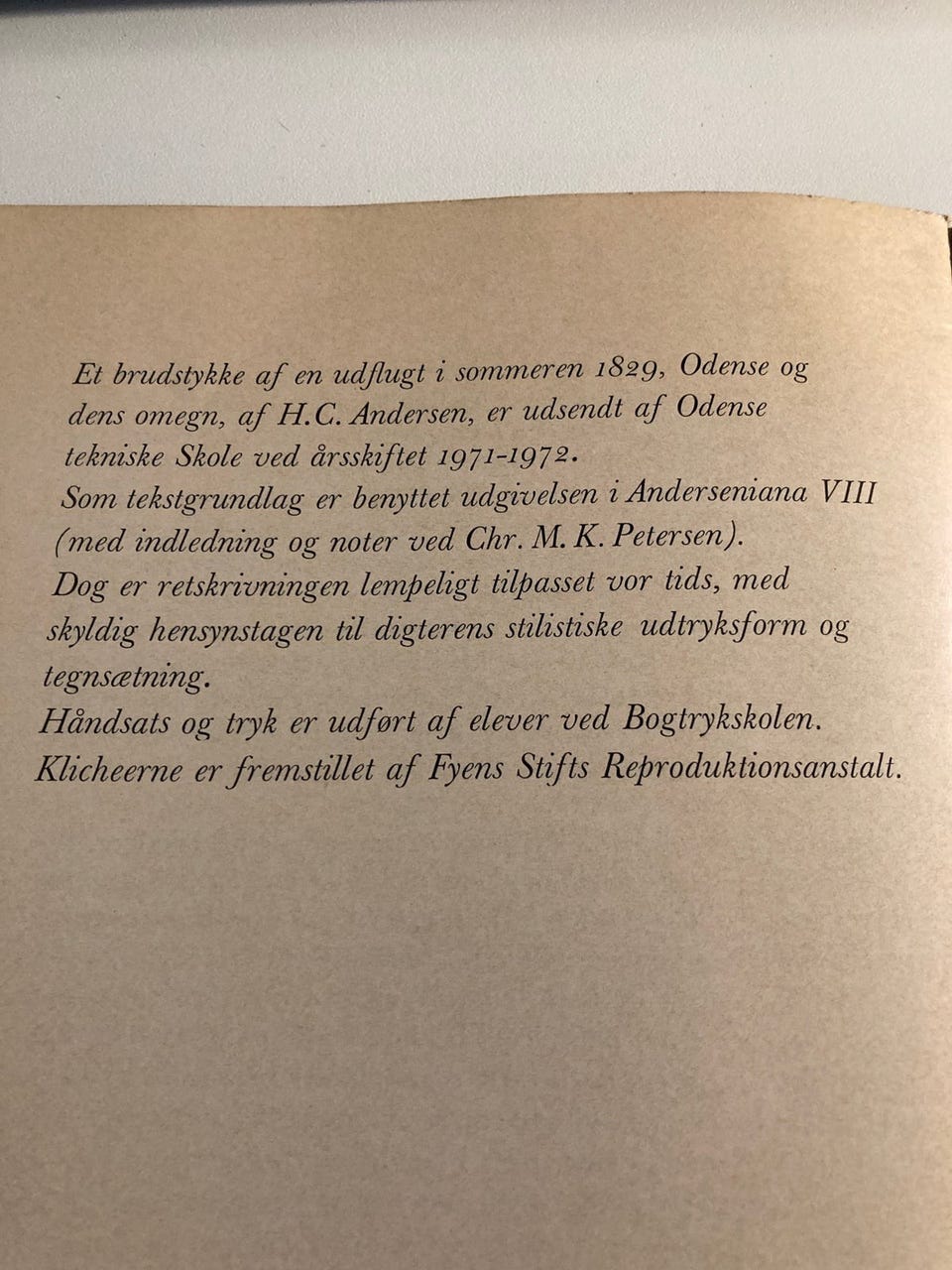 Et brudstykke af en udflugt i sommeren 1829, Odense og dens omegn, af H.C. Andersen, er udsendt af Odense tekniske Skole ved årsskiftet 1971-1972.

Som tekstgrundlag er benyttet udgivelsen i Anderseniana VIII (med indledning og noter ved Chr. M. K. Petersen).

Dog er retskrivningen lempeligt tilpasset vor tids, med skyldig hensynstagen til digterens stilistiske udtryksform og tegnsætning.

Håndsats og tryk er udført af elever ved Bogtrykskolen.

Klicheerne er fremstillet af Fyens Stifts Reproduktionsanstalt.